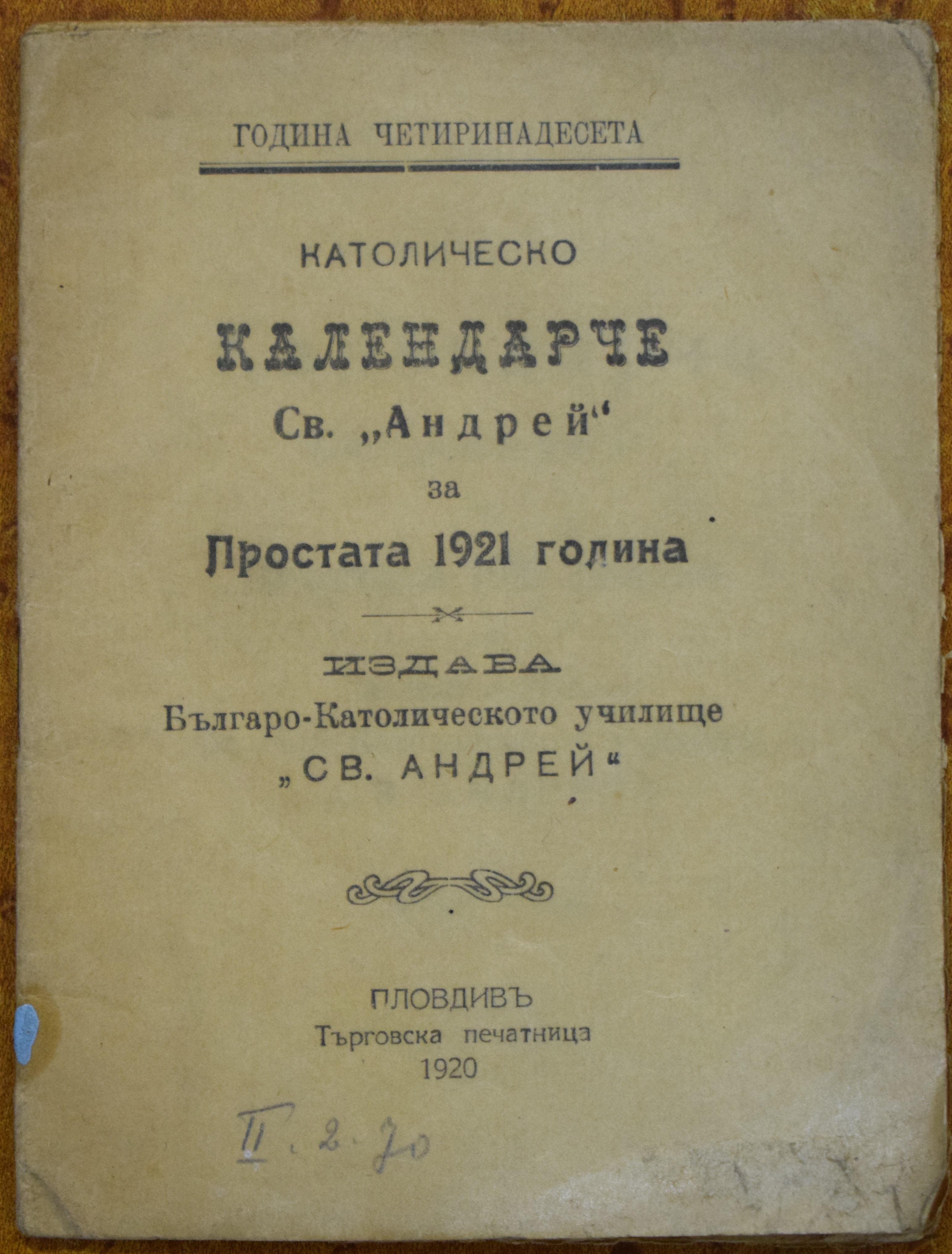 ГОДИНА ЧЕТИРИНАДЕСЕТА

КАТОЛИЧЕСКО

КАЛЕНДАРЧЕ

Св. „Андрей“

за

Простата 1921 година

ИЗДАВА

Българо-Католическото училище

„СВ. АНДРЕЙ“

ПЛОВДИВЪ

Търговска печатница

1920

II. 2. 70